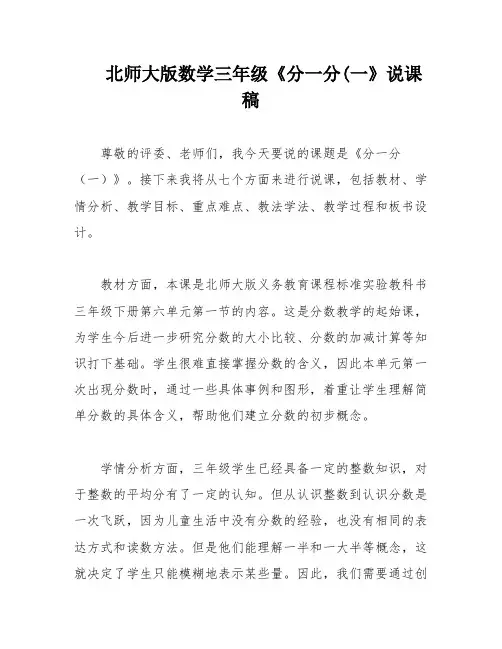 北师大版数学三年级《分一分(一》说课稿

尊敬的评委、老师们，我今天要说的课题是《分一分（一）》。接下来我将从七个方面来进行说课，包括教材、学情分析、教学目标、重点难点、教法学法、教学过程和板书设计。

教材方面，本课是北师大版义务教育课程标准实验教科书三年级下册第六单元第一节的内容。这是分数教学的起始课，为学生今后进一步研究分数的大小比较、分数的加减计算等知识打下基础。学生很难直接掌握分数的含义，因此本单元第一次出现分数时，通过一些具体事例和图形，着重让学生理解简单分数的具体含义，帮助他们建立分数的初步概念。

学情分析方面，三年级学生已经具备一定的整数知识，对于整数的平均分有了一定的认知。但从认识整数到认识分数是一次飞跃，因为儿童生活中没有分数的经验，也没有相同的表达方式和读数方法。但是他们能理解一半和一大半等概念，这就决定了学生只能模糊地表示某些量。因此，我们需要通过创